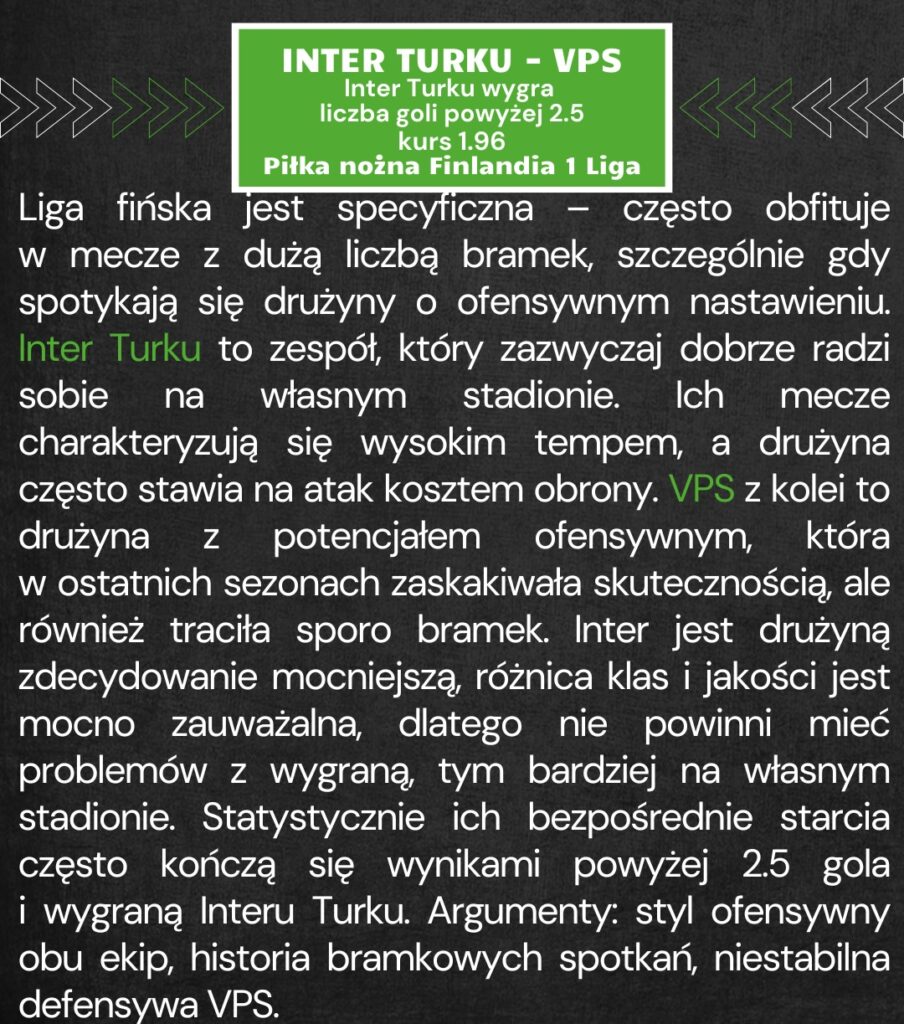 INTER TURKU - VPS
Inter Turku wygra
liczba goli powyżej 2.5
kurs 1.96
Piłka nożna Finlandia 1 Liga

Liga fińska jest specyficzna – często obfituje w mecze z dużą liczbą bramek, szczególnie gdy spotykają się drużyny o ofensywnym nastawieniu. Inter Turku to zespół, który zazwyczaj dobrze radzi sobie na własnym stadionie. Ich mecze charakteryzują się wysokim tempem, a drużyna często stawia na atak kosztem obrony. VPS z kolei to drużyna z potencjałem ofensywnym, która w ostatnich sezonach zaskakiwała skutecznością, ale również traciła sporo bramek. Inter jest drużyną zdecydowanie mocniejszą, różnica klas i jakości jest mocno zauważalna, dlatego nie powinni mieć problemów z wygraną, tym bardziej na własnym stadionie. Statystycznie ich bezpośrednie starcia często kończą się wynikami powyżej 2.5 gola i wygraną Interu Turku. Argumenty: styl ofensywny obu ekip, historia bramkowych spotkań, niestabilna defensywa VPS.